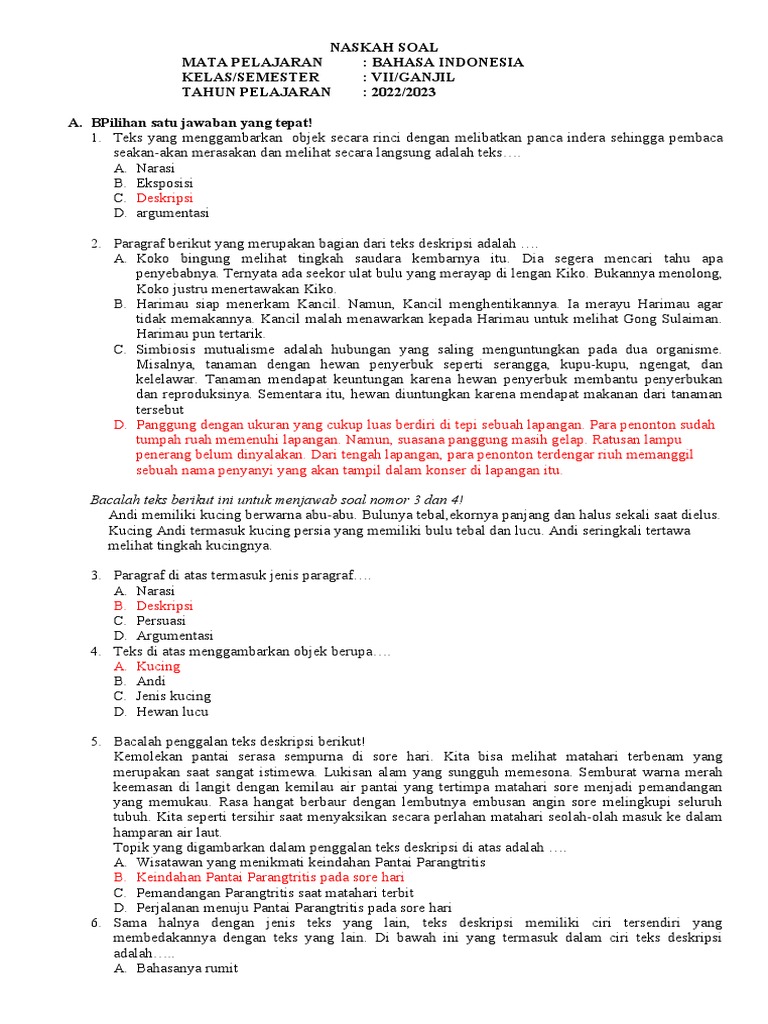 NASKAH SOAL
MATA PELAJARAN : BAHASA INDONESIA
KELAS/SEMESTER : VII/GANJIL
TAHUN PELAJARAN : 2022/2023

A. BPilihan satu jawaban yang tepat!
1. Teks yang menggambarkan objek secara rinci dengan melibatkan panca indera sehingga pembaca seakan-akan merasakan dan melihat secara langsung adalah teks….
A. Narasi
B. Eksposisi
C. Deskripsi
D. argumentasi

2. Paragraf berikut yang merupakan bagian dari teks deskripsi adalah ….
A. Koko bingung melihat tingkah saudara kembarnya itu. Dia segera mencari tahu apa penyebabnya. Ternyata ada seekor ulat bulu yang merayap di lengan Kiko. Bukannya menolong, Koko justru menertawakan Kiko.
B. Harimau siap menerkam Kancil. Namun, Kancil menghentikannya. Ia merayu Harimau agar tidak memakannya. Kancil malah menawarkan kepada Harimau untuk melihat Gong Sulaiman. Harimau pun tertarik.
C. Simbiosis mutualisme adalah hubungan yang saling menguntungkan pada dua organisme. Misalnya, tanaman dengan hewan penyerbuk seperti serangga, kupu-kupu, ngengat, dan kelelawar. Tanaman mendapat keuntungan karena hewan penyerbuk membantu penyerbukan dan reproduksinya. Sementara itu, hewan diuntungkan karena mendapat makanan dari tanaman tersebut
D. Panggung dengan ukuran yang cukup luas berdiri di tepi sebuah lapangan. Para penonton sudah tumpah ruah memenuhi lapangan. Namun, suasana panggung masih gelap. Ratusan lampu penerang belum dinyalakan. Dari tengah lapangan, para penonton terdengar riuh memanggil sebuah nama penyanyi yang akan tampil dalam konser di lapangan itu.

Bacalah teks berikut ini untuk menjawab soal nomor 3 dan 4!
Andi memiliki kucing berwarna abu-abu. Bulunya tebal,ekornya panjang dan halus sekali saat dielus. Kucing Andi termasuk kucing persia yang memiliki bulu tebal dan lucu. Andi seringkali tertawa melihat tingkah kucingnya.

3. Paragraf di atas termasuk jenis paragraf….
A. Narasi
B. Deskripsi
C. Persuasi
D. Argumentasi
4. Teks di atas menggambarkan objek berupa….
A. Kucing
B. Andi
C. Jenis kucing
D. Hewan lucu

5. Bacalah penggalan teks deskripsi berikut!
Kemolekan pantai serasa sempurna di sore hari. Kita bisa melihat matahari terbenam yang merupakan saat sangat istimewa. Lukisan alam yang sungguh memesona. Semburat warna merah keemasan di langit dengan kemilau air pantai yang tertimpa matahari sore menjadi pemandangan yang memukau. Rasa hangat berbaur dengan lembutnya embusan angin sore melingkupi seluruh tubuh. Kita seperti tersihir saat menyaksikan secara perlahan matahari seolah-olah masuk ke dalam hamparan air laut.
Topik yang digambarkan dalam penggalan teks deskripsi di atas adalah ….
A. Wisatawan yang menikmati keindahan Pantai Parangtritis
B. Keindahan Pantai Parangtritis pada sore hari
C. Pemandangan Parangtritis saat matahari terbit
D. Perjalanan menuju Pantai Parangtritis pada sore hari
6. Sama halnya dengan jenis teks yang lain, teks deskripsi memiliki ciri tersendiri yang membedakannya dengan teks yang lain. Di bawah ini yang termasuk dalam ciri teks deskripsi adalah…..
A. Bahasanya rumit